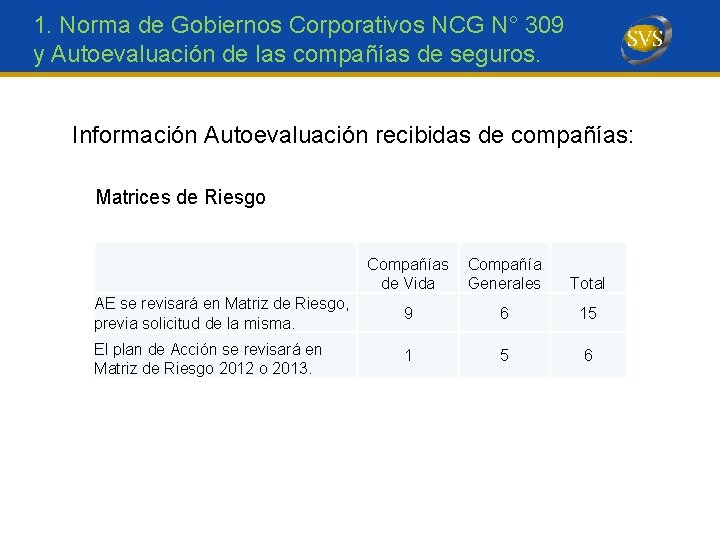 1. Norma de Gobiernos Corporativos NCG N° 309 y Autoevaluación de las compañías de seguros.

SVS

Información Autoevaluación recibidas de compañías:

Matrices de Riesgo

| | Compañías de Vida | Compañía Generales | Total |
|---|---|---|---|
| AE se revisará en Matriz de Riesgo, previa solicitud de la misma. | 9 | 6 | 15 |
| El plan de Acción se revisará en Matriz de Riesgo 2012 o 2013. | 1 | 5 | 6 |